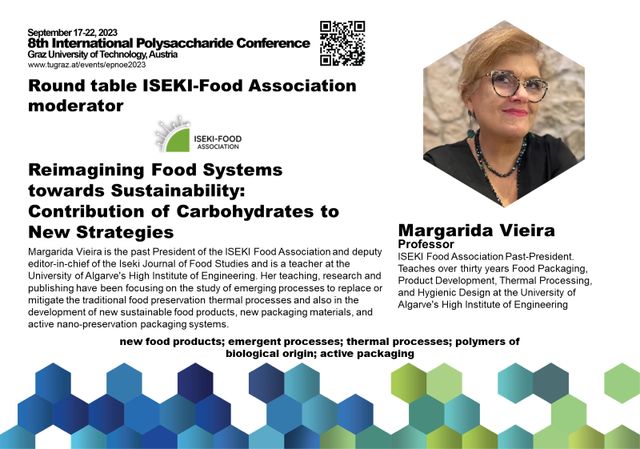 September 17-22, 2023
8th International Polysaccharide Conference
Graz University of Technology, Austria
www.tugraz.at/events/epnoe2023

Round table ISEKI-Food Association moderator

ISEKI-FOOD ASSOCIATION

Reimagining Food Systems towards Sustainability: Contribution of Carbohydrates to New Strategies

Margarida Vieira is the past President of the ISEKI Food Association and deputy editor-in-chief of the Iseki Journal of Food Studies and is a teacher at the University of Algarve's High Institute of Engineering. Her teaching, research and publishing have been focusing on the study of emerging processes to replace or mitigate the traditional food preservation thermal processes and also in the development of new sustainable food products, new packaging materials, and active nano-preservation packaging systems.

Margarida Vieira
Professor
ISEKI Food Association Past-President. Teaches over thirty years Food Packaging, Product Development, Thermal Processing, and Hygienic Design at the University of Algarve's High Institute of Engineering

new food products; emergent processes; thermal processes; polymers of biological origin; active packaging